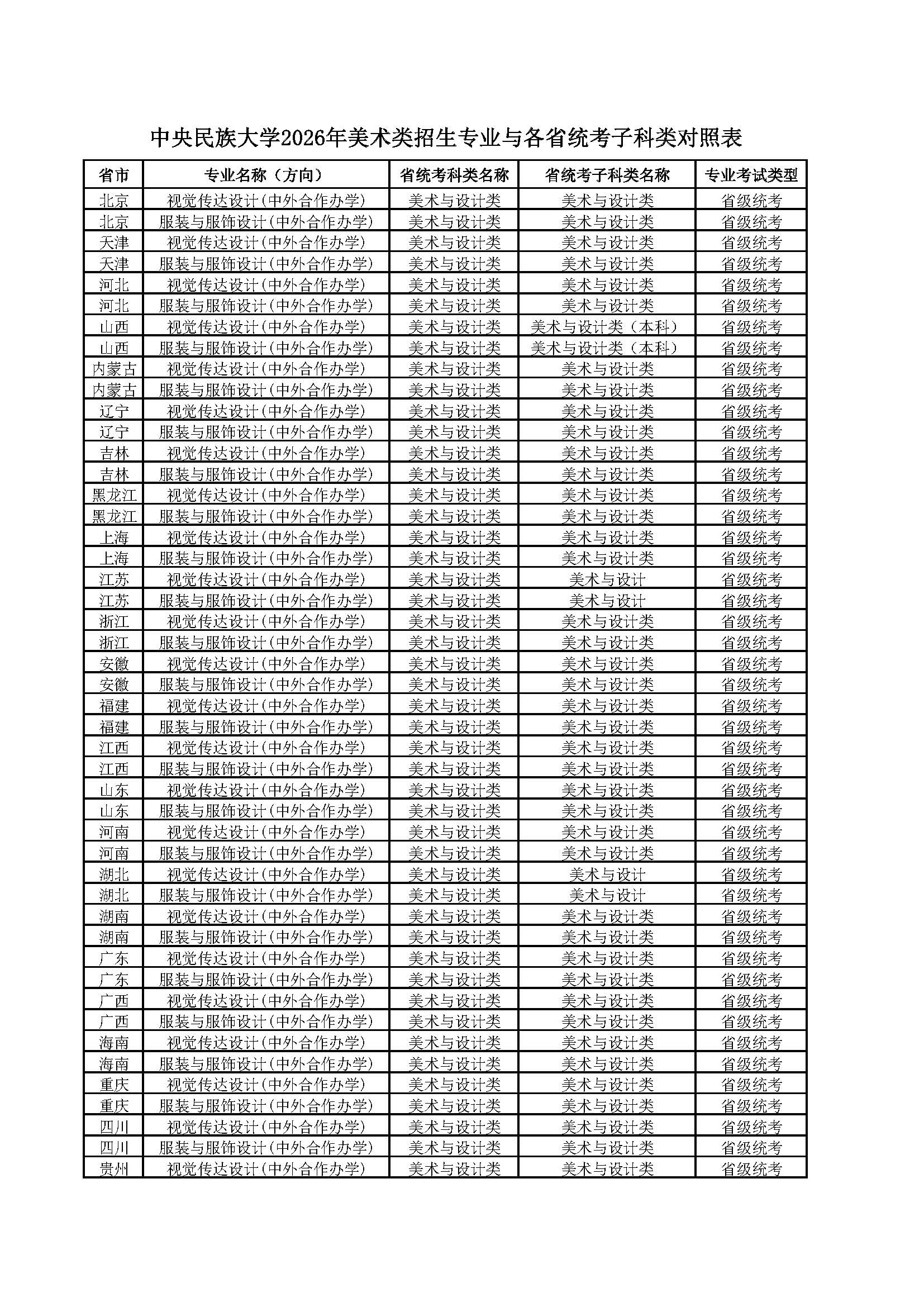 中央民族大学2026年美术类招生专业与各省统考子科类对照表

| 省市 | 专业名称（方向） | 省统考科类名称 | 省统考子科类名称 | 专业考试类型 |
|---|---|---|---|---|
| 北京 | 视觉传达设计(中外合作办学) | 美术与设计类 | 美术与设计类 | 省级统考 |
| 北京 | 服装与服饰设计(中外合作办学) | 美术与设计类 | 美术与设计类 | 省级统考 |
| 天津 | 视觉传达设计(中外合作办学) | 美术与设计类 | 美术与设计类 | 省级统考 |
| 天津 | 服装与服饰设计(中外合作办学) | 美术与设计类 | 美术与设计类 | 省级统考 |
| 河北 | 视觉传达设计(中外合作办学) | 美术与设计类 | 美术与设计类 | 省级统考 |
| 河北 | 服装与服饰设计(中外合作办学) | 美术与设计类 | 美术与设计类 | 省级统考 |
| 山西 | 视觉传达设计(中外合作办学) | 美术与设计类 | 美术与设计类（本科） | 省级统考 |
| 山西 | 服装与服饰设计(中外合作办学) | 美术与设计类 | 美术与设计类（本科） | 省级统考 |
| 内蒙古 | 视觉传达设计(中外合作办学) | 美术与设计类 | 美术与设计类 | 省级统考 |
| 内蒙古 | 服装与服饰设计(中外合作办学) | 美术与设计类 | 美术与设计类 | 省级统考 |
| 辽宁 | 视觉传达设计(中外合作办学) | 美术与设计类 | 美术与设计类 | 省级统考 |
| 辽宁 | 服装与服饰设计(中外合作办学) | 美术与设计类 | 美术与设计类 | 省级统考 |
| 吉林 | 视觉传达设计(中外合作办学) | 美术与设计类 | 美术与设计类 | 省级统考 |
| 吉林 | 服装与服饰设计(中外合作办学) | 美术与设计类 | 美术与设计类 | 省级统考 |
| 黑龙江 | 视觉传达设计(中外合作办学) | 美术与设计类 | 美术与设计类 | 省级统考 |
| 黑龙江 | 服装与服饰设计(中外合作办学) | 美术与设计类 | 美术与设计类 | 省级统考 |
| 上海 | 视觉传达设计(中外合作办学) | 美术与设计类 | 美术与设计类 | 省级统考 |
| 上海 | 服装与服饰设计(中外合作办学) | 美术与设计类 | 美术与设计类 | 省级统考 |
| 江苏 | 视觉传达设计(中外合作办学) | 美术与设计类 | 美术与设计 | 省级统考 |
| 江苏 | 服装与服饰设计(中外合作办学) | 美术与设计类 | 美术与设计 | 省级统考 |
| 浙江 | 视觉传达设计(中外合作办学) | 美术与设计类 | 美术与设计类 | 省级统考 |
| 浙江 | 服装与服饰设计(中外合作办学) | 美术与设计类 | 美术与设计类 | 省级统考 |
| 安徽 | 视觉传达设计(中外合作办学) | 美术与设计类 | 美术与设计类 | 省级统考 |
| 安徽 | 服装与服饰设计(中外合作办学) | 美术与设计类 | 美术与设计类 | 省级统考 |
| 福建 | 视觉传达设计(中外合作办学) | 美术与设计类 | 美术与设计类 | 省级统考 |
| 福建 | 服装与服饰设计(中外合作办学) | 美术与设计类 | 美术与设计类 | 省级统考 |
| 江西 | 视觉传达设计(中外合作办学) | 美术与设计类 | 美术与设计类 | 省级统考 |
| 江西 | 服装与服饰设计(中外合作办学) | 美术与设计类 | 美术与设计类 | 省级统考 |
| 山东 | 视觉传达设计(中外合作办学) | 美术与设计类 | 美术与设计类 | 省级统考 |
| 山东 | 服装与服饰设计(中外合作办学) | 美术与设计类 | 美术与设计类 | 省级统考 |
| 河南 | 视觉传达设计(中外合作办学) | 美术与设计类 | 美术与设计类 | 省级统考 |
| 河南 | 服装与服饰设计(中外合作办学) | 美术与设计类 | 美术与设计类 | 省级统考 |
| 湖北 | 视觉传达设计(中外合作办学) | 美术与设计类 | 美术与设计 | 省级统考 |
| 湖北 | 服装与服饰设计(中外合作办学) | 美术与设计类 | 美术与设计 | 省级统考 |
| 湖南 | 视觉传达设计(中外合作办学) | 美术与设计类 | 美术与设计类 | 省级统考 |
| 湖南 | 服装与服饰设计(中外合作办学) | 美术与设计类 | 美术与设计类 | 省级统考 |
| 广东 | 视觉传达设计(中外合作办学) | 美术与设计类 | 美术与设计类 | 省级统考 |
| 广东 | 服装与服饰设计(中外合作办学) | 美术与设计类 | 美术与设计类 | 省级统考 |
| 广西 | 视觉传达设计(中外合作办学) | 美术与设计类 | 美术与设计类 | 省级统考 |
| 广西 | 服装与服饰设计(中外合作办学) | 美术与设计类 | 美术与设计类 | 省级统考 |
| 海南 | 视觉传达设计(中外合作办学) | 美术与设计类 | 美术与设计类 | 省级统考 |
| 海南 | 服装与服饰设计(中外合作办学) | 美术与设计类 | 美术与设计类 | 省级统考 |
| 重庆 | 视觉传达设计(中外合作办学) | 美术与设计类 | 美术与设计类 | 省级统考 |
| 重庆 | 服装与服饰设计(中外合作办学) | 美术与设计类 | 美术与设计类 | 省级统考 |
| 四川 | 视觉传达设计(中外合作办学) | 美术与设计类 | 美术与设计类 | 省级统考 |
| 四川 | 服装与服饰设计(中外合作办学) | 美术与设计类 | 美术与设计类 | 省级统考 |
| 贵州 | 视觉传达设计(中外合作办学) | 美术与设计类 | 美术与设计类 | 省级统考 |